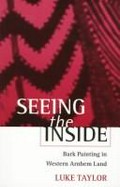 SEEING the INSIDE

Bark Painting in Western Arnhem Land

LUKE TAYLOR